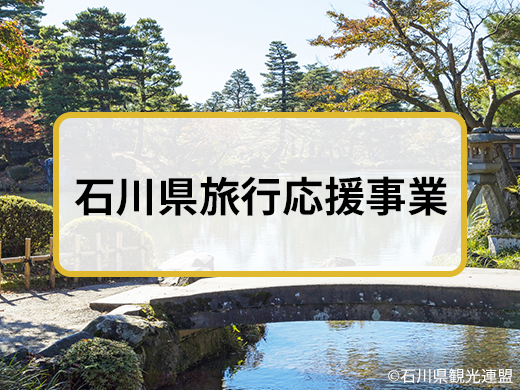 石川県旅行応援事業

©石川県観光連盟